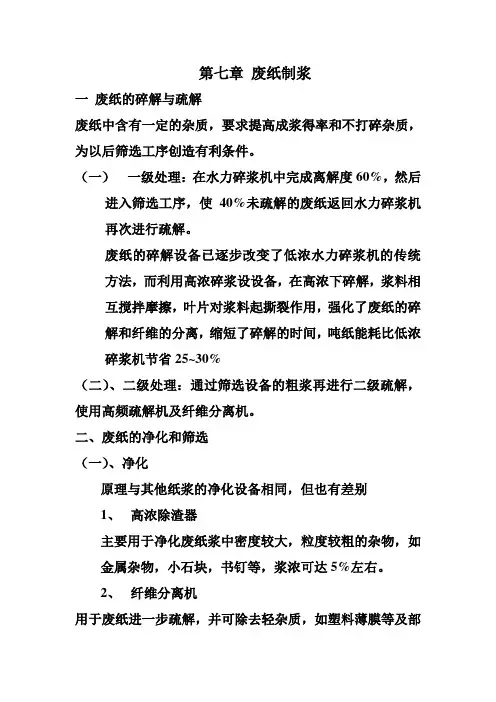 第七章 废纸制浆

一 废纸的碎解与疏解

废纸中含有一定的杂质，要求提高成浆得率和不打碎杂质，为以后筛选工序创造有利条件。

（一） 一级处理：在水力碎浆机中完成离解度 60%，然后进入筛选工序，使 40%未疏解的废纸返回水力碎浆机再次进行疏解。

废纸的碎解设备已逐步改变了低浓水力碎浆机的传统方法，而利用高浓碎浆设设备，在高浓下碎解，浆料相互搅拌摩擦，叶片对浆料起撕裂作用，强化了废纸的碎解和纤维的分离，缩短了碎解的时间，吨纸能耗比低浓碎浆机节省 25~30%

（二）、二级处理：通过筛选设备的粗浆再进行二级疏解，使用高频疏解机及纤维分离机。

二、废纸的净化和筛选

（一）、净化

原理与其他纸浆的净化设备相同，但也有差别

1、 高浓除渣器

主要用于净化废纸浆中密度较大，粒度较粗的杂物，如金属杂物，小石块，书钉等，浆浓可达 5%左右。

2、 纤维分离机

用于废纸进一步疏解，并可除去轻杂质，如塑料薄膜等及部